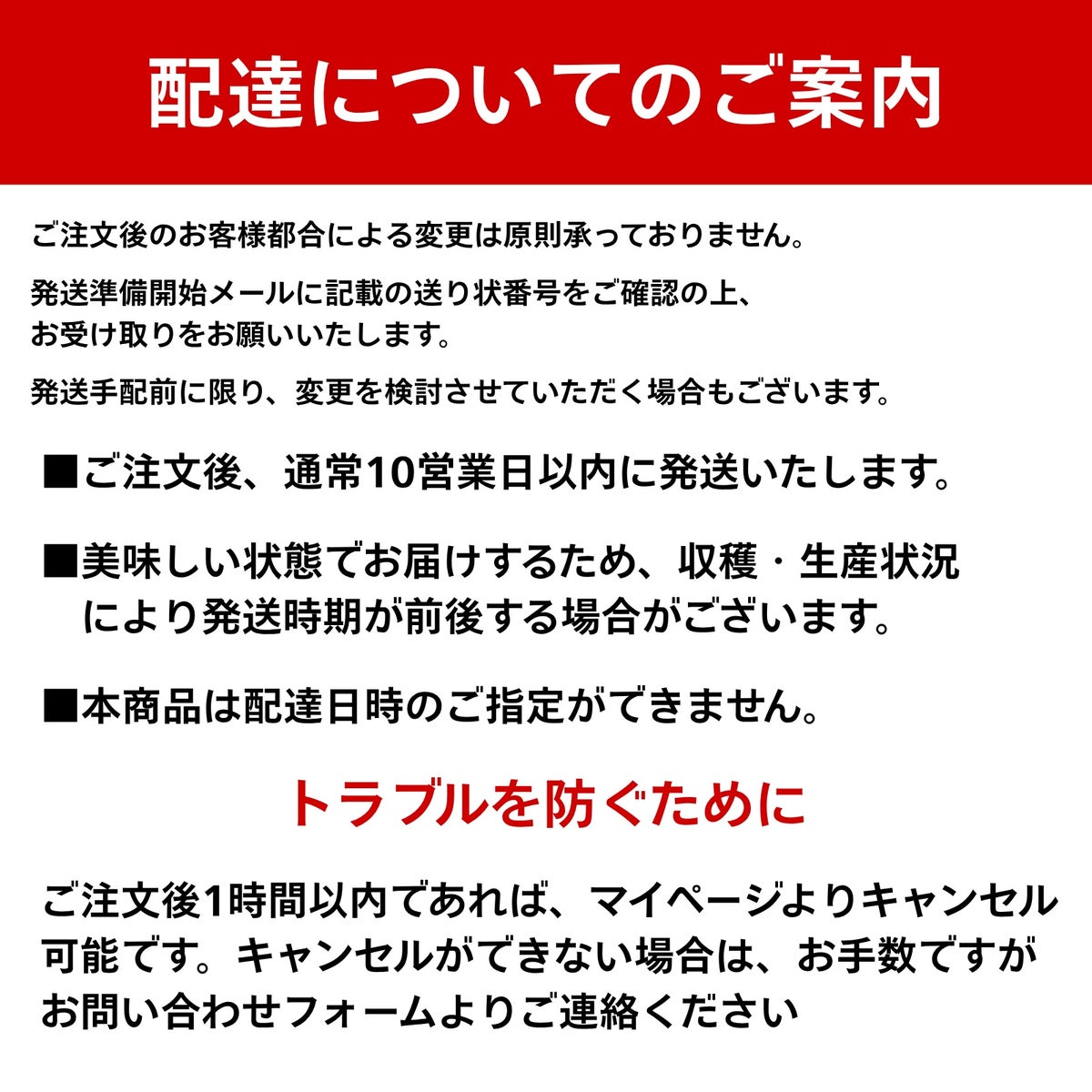 配達についてのご案内

ご注文後のお客様都合による変更は原則承っておりません。

発送準備開始メールに記載の送り状番号をご確認の上、お受け取りをお願いいたします。

発送手配前に限り、変更を検討させていただく場合もございます。

■ご注文後、通常10営業日以内に発送いたします。

■美味しい状態でお届けするため、収穫・生産状況により発送時期が前後する場合がございます。

■本商品は配達日時のご指定ができません。

トラブルを防ぐために

ご注文後1時間以内であれば、マイページよりキャンセル可能です。キャンセルができない場合は、お手数ですがお問い合わせフォームよりご連絡ください